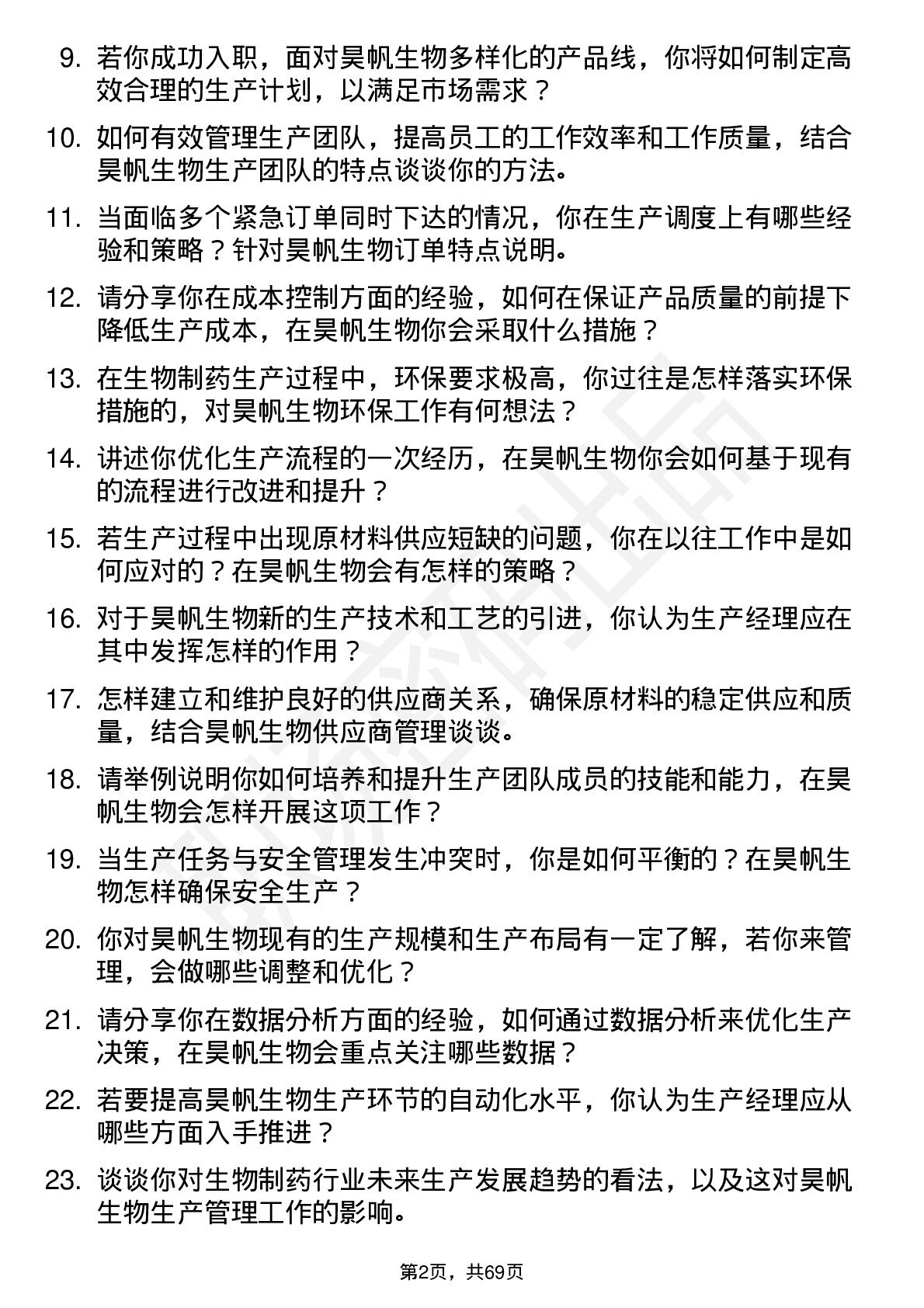 9. 若你成功入职，面对昊帆生物多样化的产品线，你将如何制定高效合理的生产计划，以满足市场需求？

10. 如何有效管理生产团队，提高员工的工作效率和工作质量，结合昊帆生物生产团队的特点谈谈你的方法。

11. 当面临多个紧急订单同时下达的情况，你在生产调度上有哪些经验和策略？针对昊帆生物订单特点说明。

12. 请分享你在成本控制方面的经验，如何在保证产品质量的前提下降低生产成本，在昊帆生物你会采取什么措施？

13. 在生物制药生产过程中，环保要求极高，你过往是怎样落实环保措施的，对昊帆生物环保工作有何想法？

14. 讲述你优化生产流程的一次经历，在昊帆生物你会如何基于现有的流程进行改进和提升？

15. 若生产过程中出现原材料供应短缺的问题，你在以往工作中是如何应对的？在昊帆生物会有怎样的策略？

16. 对于昊帆生物新的生产技术和工艺的引进，你认为生产经理应在其中发挥怎样的作用？

17. 怎样建立和维护良好的供应商关系，确保原材料的稳定供应和质量，结合昊帆生物供应商管理谈谈。

18. 请举例说明你如何培养和提升生产团队成员的技能和能力，在昊帆生物会怎样开展这项工作？

19. 当生产任务与安全管理发生冲突时，你是如何平衡的？在昊帆生物怎样确保安全生产？

20. 你对昊帆生物现有的生产规模和生产布局有一定了解，若你来管理，会做哪些调整和优化？

21. 请分享你在数据分析方面的经验，如何通过数据分析来优化生产决策，在昊帆生物会重点关注哪些数据？

22. 若要提高昊帆生物生产环节的自动化水平，你认为生产经理应从哪些方面入手推进？

23. 谈谈你对生物制药行业未来生产发展趋势的看法，以及这对昊帆生物生产管理工作的影响。

第2页，共69页